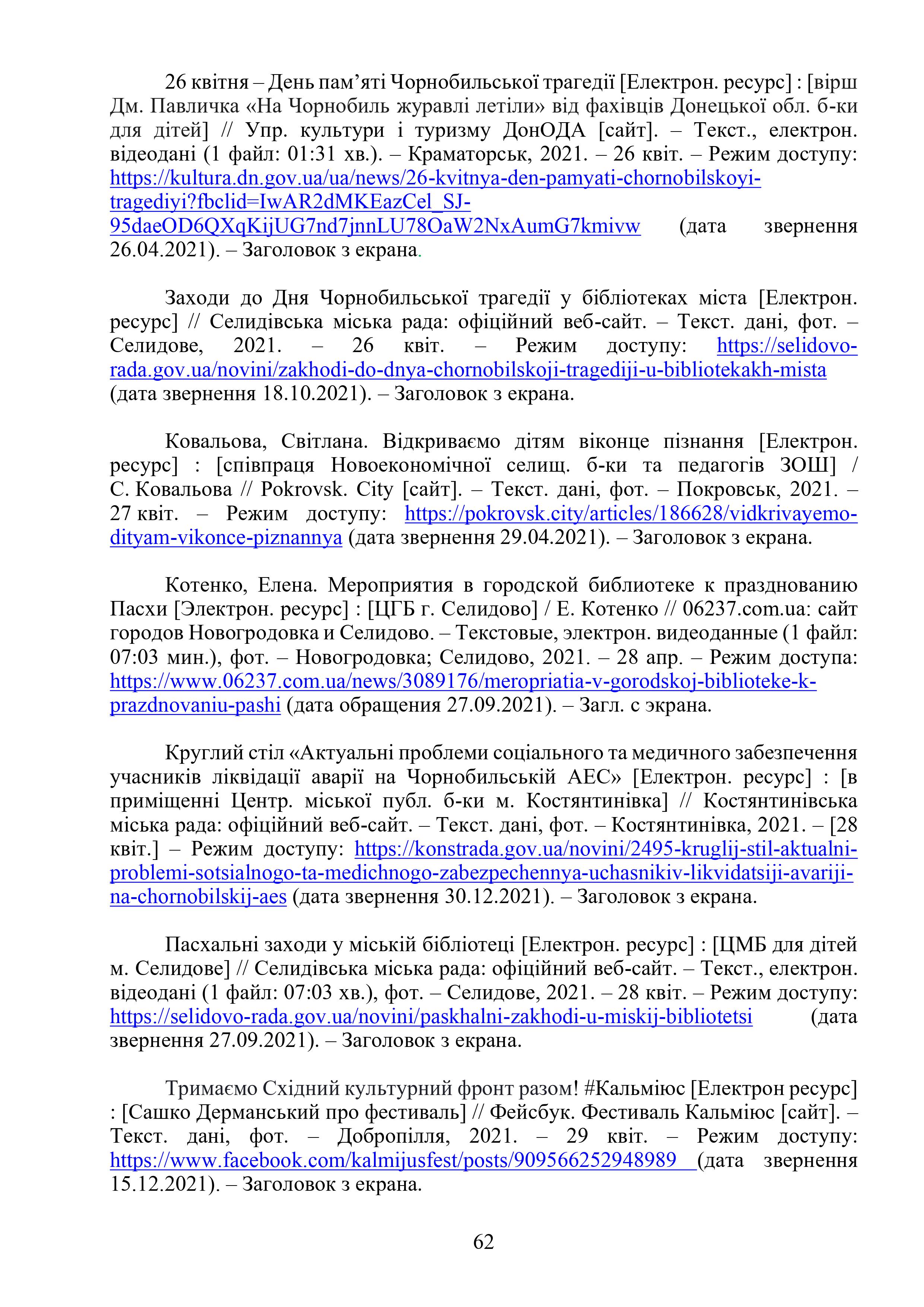 26 квітня – День пам’яті Чорнобильської трагедії [Електрон. ресурс] : [вірш Дм. Павличка «На Чорнобиль журавлі летіли» від фахівців Донецької обл. б-ки для дітей] // Упр. культури і туризму ДонОДА [сайт]. – Текст., електрон. відеодані (1 файл: 01:31 хв.). – Краматорськ, 2021. – 26 квіт. – Режим доступу: https://kultura.dn.gov.ua/ua/news/26-kvitnya-den-pamyati-chornobilskoyi-tragediyi?fbclid=IwAR2dMKEazCel_SJ-95daeOD6QXqKijUG7nd7jnnLU78OaW2NxAumG7kmivw (дата звернення 26.04.2021). – Заголовок з екрана.

Заходи до Дня Чорнобильської трагедії у бібліотеках міста [Електрон. ресурс] // Селидівська міська рада: офіційний веб-сайт. – Текст. дані, фот. – Селидове, 2021. – 26 квіт. – Режим доступу: https://selidovo-rada.gov.ua/novini/zakhodi-do-dnya-chornobilskoji-tragediji-u-bibliotekakh-mista (дата звернення 18.10.2021). – Заголовок з екрана.

Ковальова, Світлана. Відкриваємо дітям віконце пізнання [Електрон. ресурс] : [співпраця Новоекономічної селищ. б-ки та педагогів ЗОШ] / С. Ковальова // Pokrovsk. City [сайт]. – Текст. дані, фот. – Покровськ, 2021. – 27 квіт. – Режим доступу: https://pokrovsk.city/articles/186628/vidkrivayemo-dityam-vikonce-piznannya (дата звернення 29.04.2021). – Заголовок з екрана.

Котенко, Елена. Мероприятия в городской библиотеке к празднованию Пасхи [Электрон. ресурс] : [ЦГБ г. Селидово] / Е. Котенко // 06237.com.ua: сайт городов Новогродовка и Селидово. – Текстовые, электрон. видеоданные (1 файл: 07:03 мин.), фот. – Новогродовка; Селидово, 2021. – 28 апр. – Режим доступа: https://www.06237.com.ua/news/3089176/meropriatia-v-gorodskoj-biblioteke-k-prazdnovaniu-pashi (дата обращения 27.09.2021). – Загл. с экрана.

Круглий стіл «Актуальні проблеми соціального та медичного забезпечення учасників ліквідації аварії на Чорнобильській АЕС» [Електрон. ресурс] : [в приміщенні Центр. міської публ. б-ки м. Костянтинівка] // Костянтинівська міська рада: офіційний веб-сайт. – Текст. дані, фот. – Костянтинівка, 2021. – [28 квіт.] – Режим доступу: https://konstrada.gov.ua/novini/2495-kruglij-stil-aktualni-problemi-sotsialnogo-ta-medichnogo-zabezpechennya-uchasnikiv-likvidatsiji-avariji-na-chornobilskij-aes (дата звернення 30.12.2021). – Заголовок з екрана.

Пасхальні заходи у міській бібліотеці [Електрон. ресурс] : [ЦМБ для дітей м. Селидове] // Селидівська міська рада: офіційний веб-сайт. – Текст., електрон. відеодані (1 файл: 07:03 хв.), фот. – Селидове, 2021. – 28 квіт. – Режим доступу: https://selidovo-rada.gov.ua/novini/paskhalni-zakhodi-u-miskij-bibliotetsi (дата звернення 27.09.2021). – Заголовок з екрана.

Тримаємо Східний культурний фронт разом! #Кальміюс [Електрон ресурс] : [Сашко Дерманський про фестиваль] // Фейсбук. Фестиваль Кальміюс [сайт]. – Текст. дані, фот. – Добропілля, 2021. – 29 квіт. – Режим доступу: https://www.facebook.com/kalmijusfest/posts/909566252948989 (дата звернення 15.12.2021). – Заголовок з екрана.

62